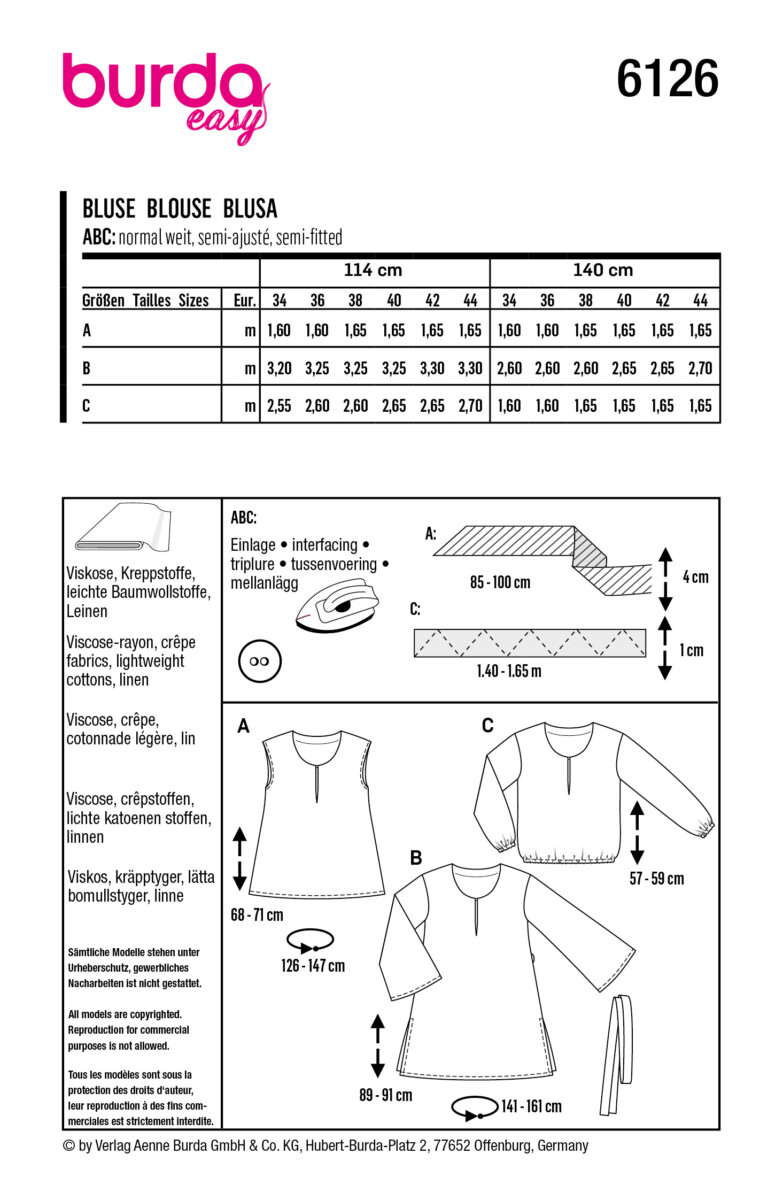 burda easy

6126

BLUSE BLOUSE BLUSA

ABC: normal weit, semi-ajusté, semi-fitted

| | | 114 cm | | | | | | 140 cm | | | | | |
|---|---|---|---|---|---|---|---|---|---|---|---|---|---|
| Größen Tailles Sizes | Eur. | 34 | 36 | 38 | 40 | 42 | 44 | 34 | 36 | 38 | 40 | 42 | 44 |
| A | m | 1,60 | 1,60 | 1,65 | 1,65 | 1,65 | 1,65 | 1,60 | 1,60 | 1,65 | 1,65 | 1,65 | 1,65 |
| B | m | 3,20 | 3,25 | 3,25 | 3,25 | 3,30 | 3,30 | 2,60 | 2,60 | 2,60 | 2,65 | 2,65 | 2,70 |
| C | m | 2,55 | 2,60 | 2,60 | 2,65 | 2,65 | 2,70 | 1,60 | 1,60 | 1,65 | 1,65 | 1,65 | 1,65 |

Viskose, Kreppstoffe, leichte Baumwollstoffe, Leinen

Viscose-rayon, crêpe fabrics, lightweight cottons, linen

Viscose, crêpe, cotonnade légère, lin

Viscose, crêpstoffen, lichte katoenen stoffen, linnen

Viskos, kräpptyger, lätta bomullstyger, linne

Sämtliche Modelle stehen unter Urheberschutz, gewerbliches Nacharbeiten ist nicht gestattet.

All models are copyrighted. Reproduction for commercial purposes is not allowed.

Tous les modèles sont sous la protection des droits d'auteur, leur reproduction à des fins commerciales est strictement interdite.

ABC:
Einlage • interfacing • triplure • tussenvoering • mellanlägg

A:
85 - 100 cm
4 cm

C:
1.40 - 1.65 m
1 cm

A
68 - 71 cm
126 - 147 cm

C
57 - 59 cm

B
89 - 91 cm
141 - 161 cm

© by Verlag Aenne Burda GmbH & Co. KG, Hubert-Burda-Platz 2, 77652 Offenburg, Germany